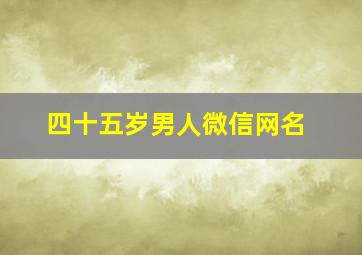 四十五岁男人微信网名